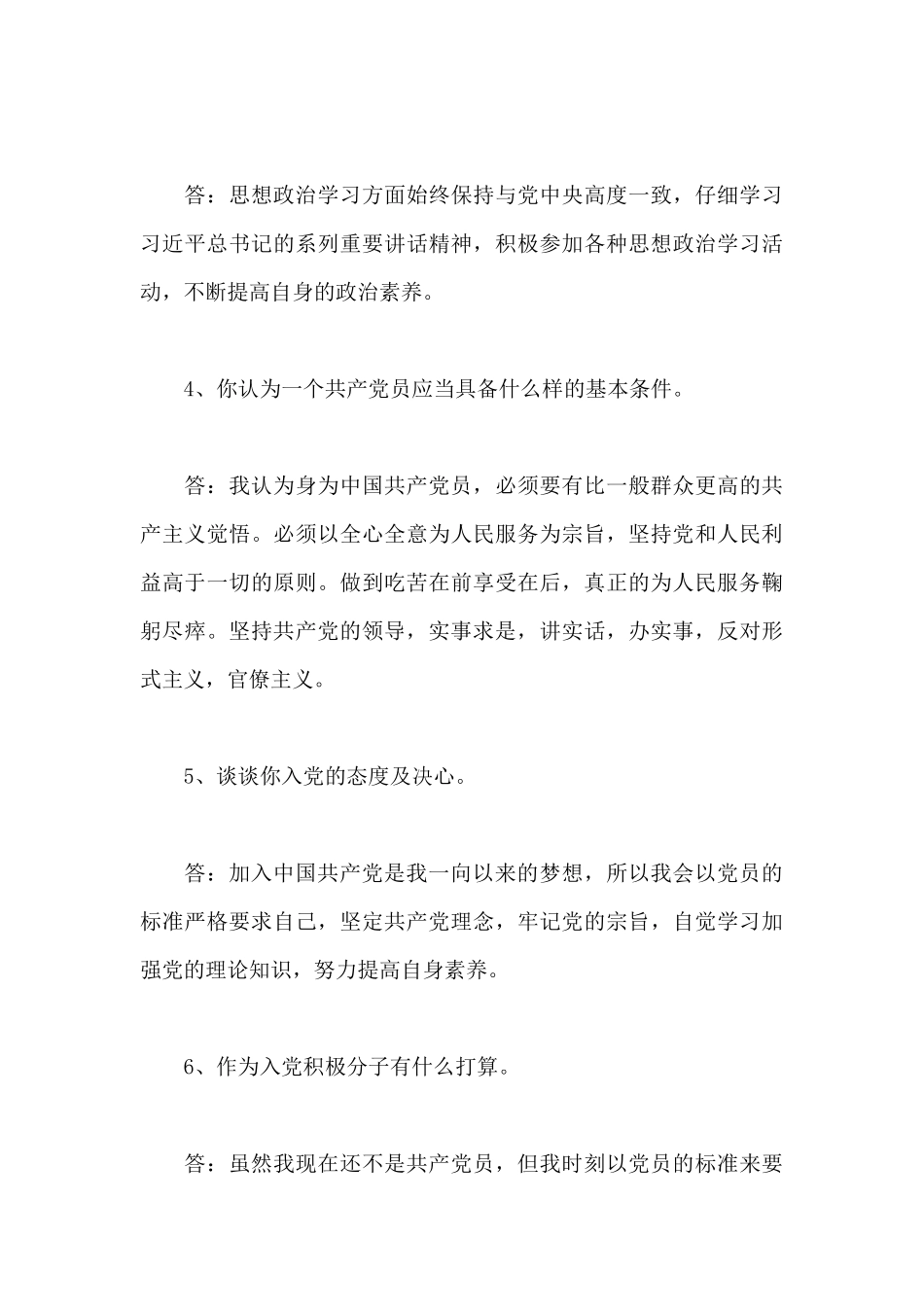 答：思想政治学习方面始终保持与党中央高度一致，仔细学习习近平总书记的系列重要讲话精神，积极参加各种思想政治学习活动，不断提高自身的政治素养。

4、你认为一个共产党员应当具备什么样的基本条件。

答：我认为身为中国共产党员，必须要有比一般群众更高的共产主义觉悟。必须以全心全意为人民服务为宗旨，坚持党和人民利益高于一切的原则。做到吃苦在前享受在后，真正的为人民服务鞠躬尽瘁。坚持共产党的领导，实事求是，讲实话，办实事，反对形式主义，官僚主义。

5、谈谈你入党的态度及决心。

答：加入中国共产党是我一向以来的梦想，所以我会以党员的标准严格要求自己，坚定共产党理念，牢记党的宗旨，自觉学习加强党的理论知识，努力提高自身素养。

6、作为入党积极分子有什么打算。

答：虽然我现在还不是共产党员，但我时刻以党员的标准来要